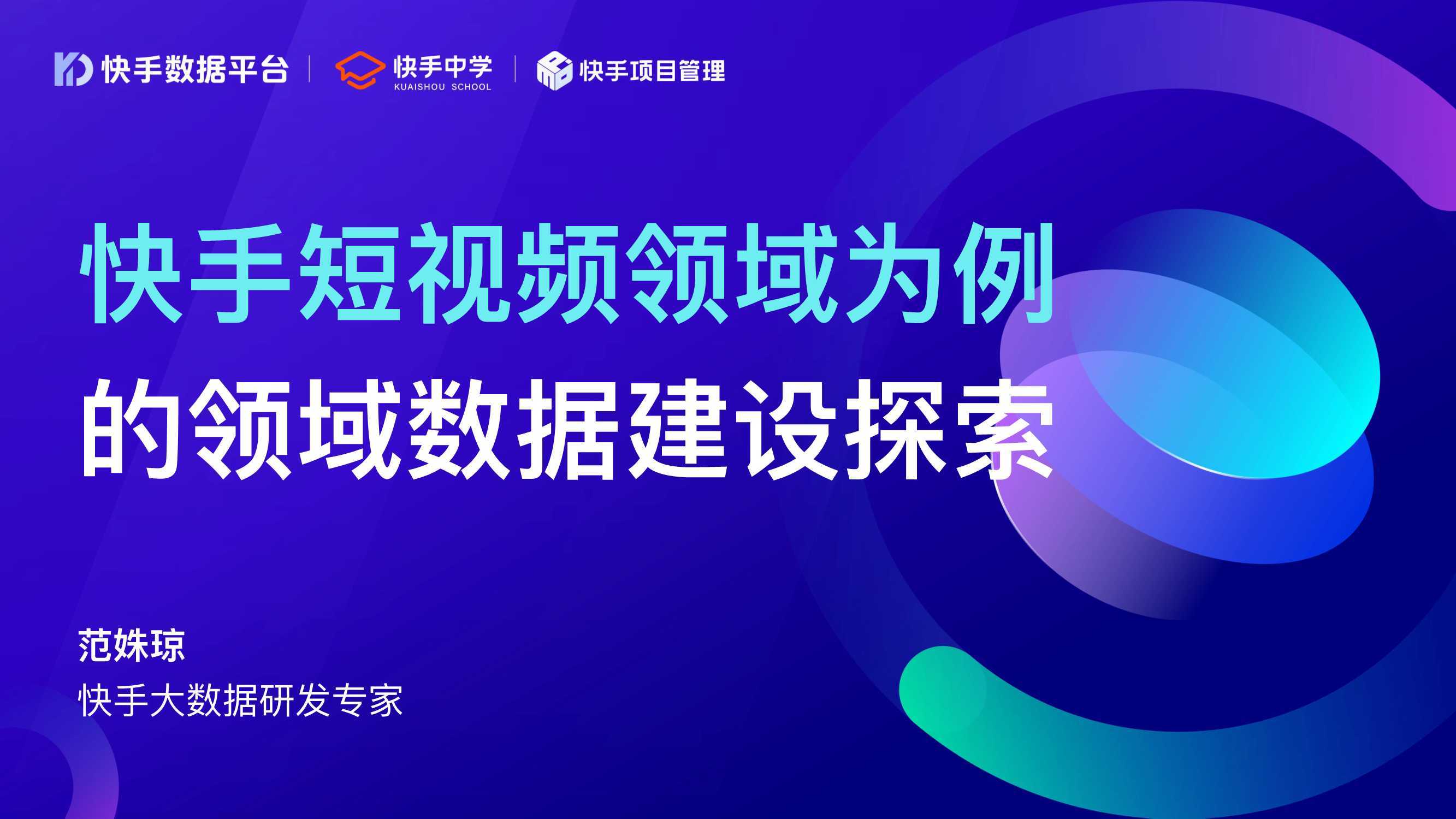 快手数据平台 | 快手中学 KUAISHOU SCHOOL | 快手项目管理

快手短视频领域为例
的领域数据建设探索

范姝琼
快手大数据研发专家